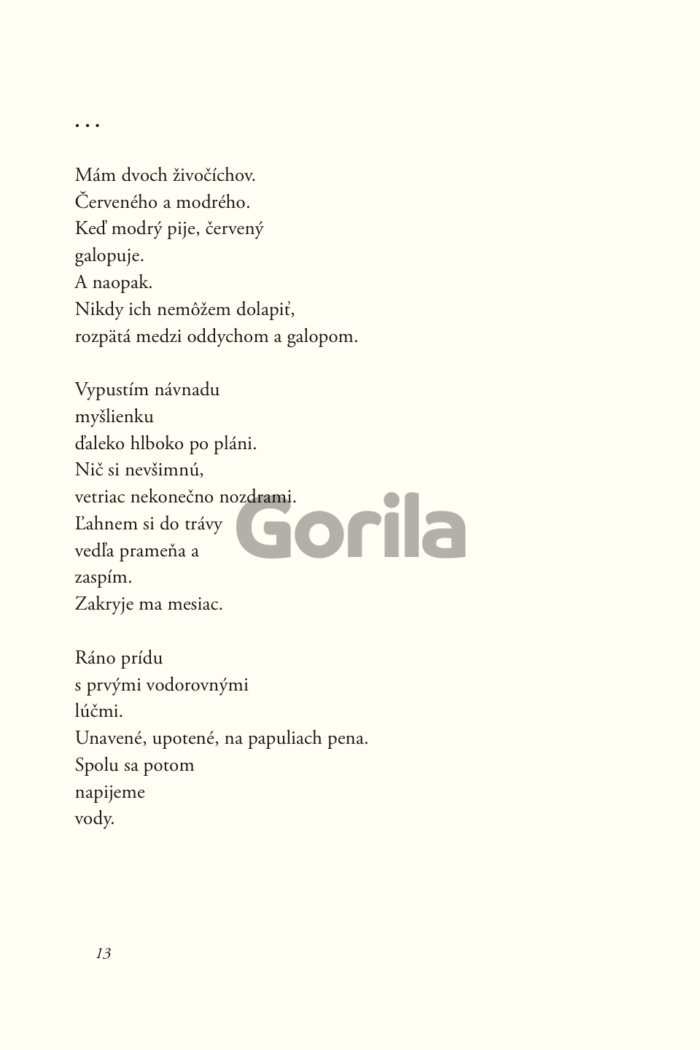 ...

Mám dvoch živočíchov.
Červeného a modrého.
Keď modrý pije, červený
galopuje.
A naopak.
Nikdy ich nemôžem dolapiť,
rozpätá medzi oddychom a galopom.

Vypustím návnadu
myšlienku
ďaleko hlboko po pláni.
Nič si nevšimnú,
vetriac nekonečno nozdrami.
Ľahnem si do trávy
vedľa prameňa a
zaspím.
Zakryje ma mesiac.

Ráno prídu
s prvými vodorovnými
lúčmi.
Unavené, upotené, na papuliach pena.
Spolu sa potom
napijeme
vody.

Gorila

13